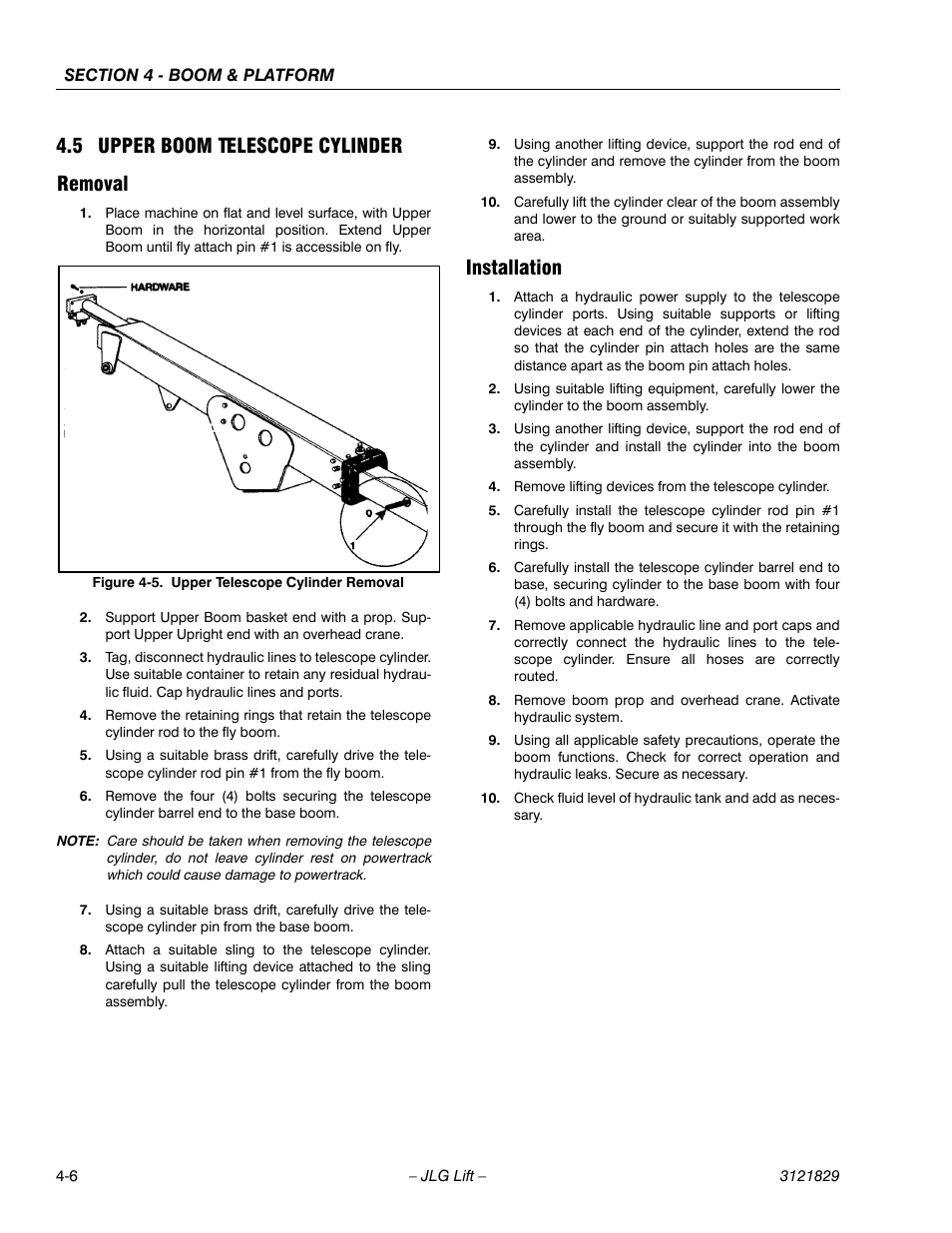 SECTION 4 - BOOM & PLATFORM

4.5 UPPER BOOM TELESCOPE CYLINDER

Removal

1. Place machine on flat and level surface, with Upper Boom in the horizontal position. Extend Upper Boom until fly attach pin #1 is accessible on fly.

HARDWARE

1

Figure 4-5. Upper Telescope Cylinder Removal

2. Support Upper Boom basket end with a prop. Support Upper Upright end with an overhead crane.

3. Tag, disconnect hydraulic lines to telescope cylinder. Use suitable container to retain any residual hydraulic fluid. Cap hydraulic lines and ports.

4. Remove the retaining rings that retain the telescope cylinder rod to the fly boom.

5. Using a suitable brass drift, carefully drive the telescope cylinder rod pin #1 from the fly boom.

6. Remove the four (4) bolts securing the telescope cylinder barrel end to the base boom.

NOTE: Care should be taken when removing the telescope cylinder, do not leave cylinder rest on powertrack which could cause damage to powertrack.

7. Using a suitable brass drift, carefully drive the telescope cylinder pin from the base boom.

8. Attach a suitable sling to the telescope cylinder. Using a suitable lifting device attached to the sling carefully pull the telescope cylinder from the boom assembly.

9. Using another lifting device, support the rod end of the cylinder and remove the cylinder from the boom assembly.

10. Carefully lift the cylinder clear of the boom assembly and lower to the ground or suitably supported work area.

Installation

1. Attach a hydraulic power supply to the telescope cylinder ports. Using suitable supports or lifting devices at each end of the cylinder, extend the rod so that the cylinder pin attach holes are the same distance apart as the boom pin attach holes.

2. Using suitable lifting equipment, carefully lower the cylinder to the boom assembly.

3. Using another lifting device, support the rod end of the cylinder and install the cylinder into the boom assembly.

4. Remove lifting devices from the telescope cylinder.

5. Carefully install the telescope cylinder rod pin #1 through the fly boom and secure it with the retaining rings.

6. Carefully install the telescope cylinder barrel end to base, securing cylinder to the base boom with four (4) bolts and hardware.

7. Remove applicable hydraulic line and port caps and correctly connect the hydraulic lines to the telescope cylinder. Ensure all hoses are correctly routed.

8. Remove boom prop and overhead crane. Activate hydraulic system.

9. Using all applicable safety precautions, operate the boom functions. Check for correct operation and hydraulic leaks. Secure as necessary.

10. Check fluid level of hydraulic tank and add as necessary.

4-6 – JLG Lift – 3121829